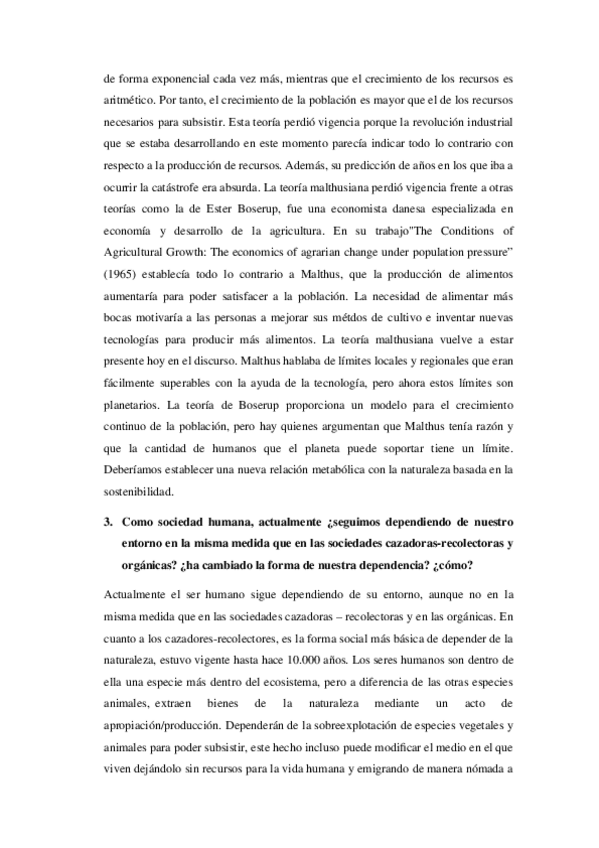 de forma exponencial cada vez más, mientras que el crecimiento de los recursos es aritmético. Por tanto, el crecimiento de la población es mayor que el de los recursos necesarios para subsistir. Esta teoría perdió vigencia porque la revolución industrial que se estaba desarrollando en este momento parecía indicar todo lo contrario con respecto a la producción de recursos. Además, su predicción de años en los que iba a ocurrir la catástrofe era absurda. La teoría malthusiana perdió vigencia frente a otras teorías como la de Ester Boserup, fue una economista danesa especializada en economía y desarrollo de la agricultura. En su trabajo"The Conditions of Agricultural Growth: The economics of agrarian change under population pressure" (1965) establecía todo lo contrario a Malthus, que la producción de alimentos aumentaría para poder satisfacer a la población. La necesidad de alimentar más bocas motivaría a las personas a mejorar sus métdos de cultivo e inventar nuevas tecnologías para producir más alimentos. La teoría malthusiana vuelve a estar presente hoy en el discurso. Malthus hablaba de límites locales y regionales que eran fácilmente superables con la ayuda de la tecnología, pero ahora estos límites son planetarios. La teoría de Boserup proporciona un modelo para el crecimiento continuo de la población, pero hay quienes argumentan que Malthus tenía razón y que la cantidad de humanos que el planeta puede soportar tiene un límite. Deberíamos establecer una nueva relación metabólica con la naturaleza basada en la sostenibilidad.

3. Como sociedad humana, actualmente ¿seguimos dependiendo de nuestro entorno en la misma medida que en las sociedades cazadoras-recolectoras y orgánicas? ¿ha cambiado la forma de nuestra dependencia? ¿cómo?

Actualmente el ser humano sigue dependiendo de su entorno, aunque no en la misma medida que en las sociedades cazadoras – recolectoras y en las orgánicas. En cuanto a los cazadores-recolectores, es la forma social más básica de depender de la naturaleza, estuvo vigente hasta hace 10.000 años. Los seres humanos son dentro de ella una especie más dentro del ecosistema, pero a diferencia de las otras especies animales, extraen bienes de la naturaleza mediante un acto de apropiación/producción. Dependerán de la sobreexplotación de especies vegetales y animales para poder subsistir, este hecho incluso puede modificar el medio en el que viven dejándolo sin recursos para la vida humana y emigrando de manera nómada a